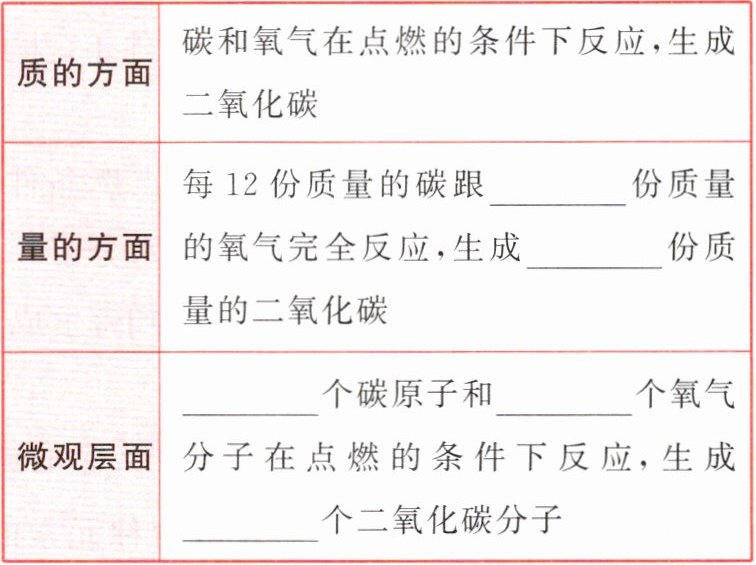 | 质的方面 | 碳和氧气在点燃的条件下反应,生成二氧化碳 |
|---|---|
| 量的方面 | 每12份质量的碳跟____份质量的氧气完全反应,生成____份质量的二氧化碳 |
| 微观层面 | ____个碳原子和____个氧气分子在点燃的条件下反应,生成____个二氧化碳分子 |